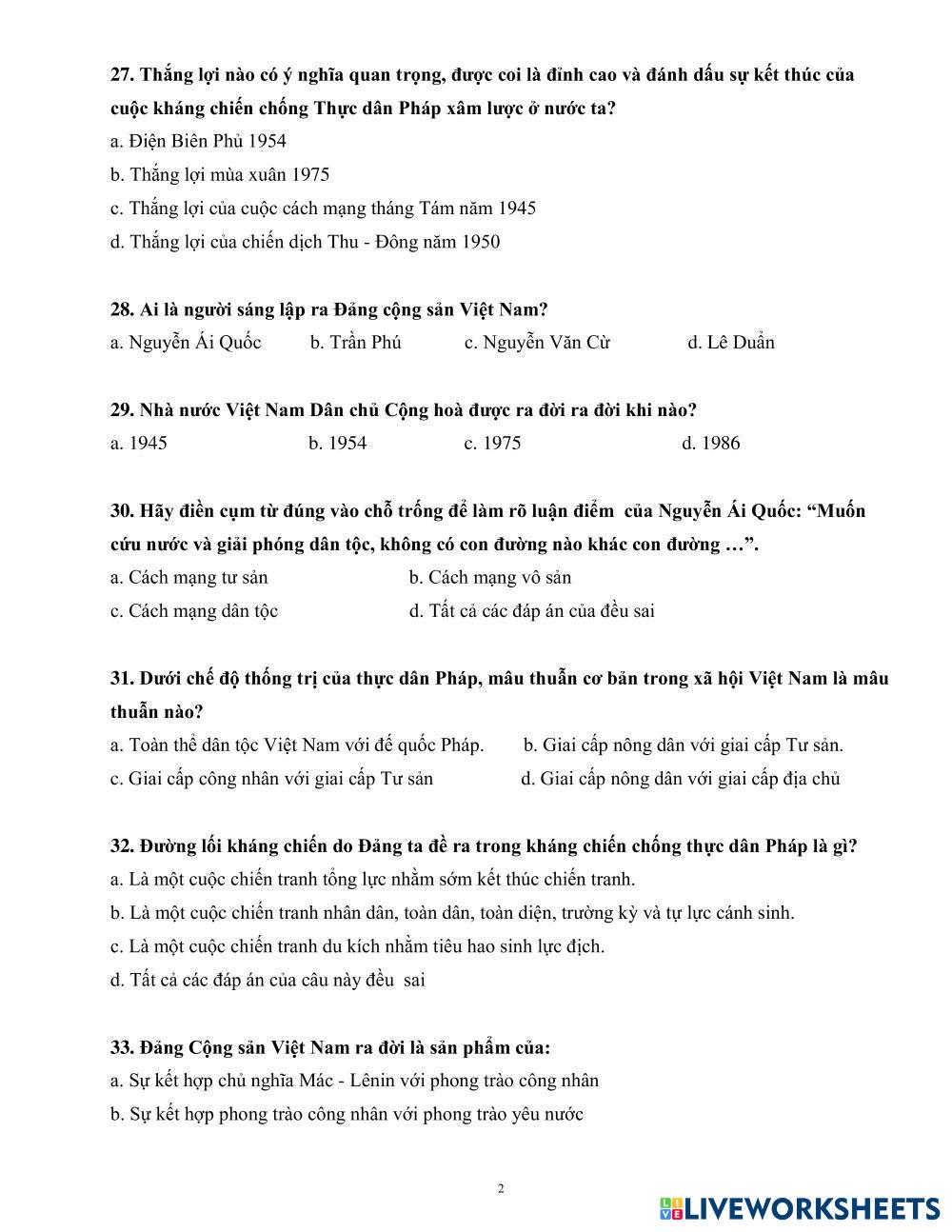 27. Thắng lợi nào có ý nghĩa quan trọng, được coi là đỉnh cao và đánh dấu sự kết thúc của cuộc kháng chiến chống Thực dân Pháp xâm lược ở nước ta?
a. Điện Biên Phủ 1954
b. Thắng lợi mùa xuân 1975
c. Thắng lợi của cuộc cách mạng tháng Tám năm 1945
d. Thắng lợi của chiến dịch Thu - Đông năm 1950

28. Ai là người sáng lập ra Đảng cộng sản Việt Nam?
a. Nguyễn Ái Quốc b. Trần Phú c. Nguyễn Văn Cừ d. Lê Duẩn

29. Nhà nước Việt Nam Dân chủ Cộng hoà được ra đời ra đời khi nào?
a. 1945 b. 1954 c. 1975 d. 1986

30. Hãy điền cụm từ đúng vào chỗ trống để làm rõ luận điểm của Nguyễn Ái Quốc: “Muốn cứu nước và giải phóng dân tộc, không có con đường nào khác con đường …”.
a. Cách mạng tư sản b. Cách mạng vô sản
c. Cách mạng dân tộc d. Tất cả các đáp án của đều sai

31. Dưới chế độ thống trị của thực dân Pháp, mâu thuẫn cơ bản trong xã hội Việt Nam là mâu thuẫn nào?
a. Toàn thể dân tộc Việt Nam với đế quốc Pháp. b. Giai cấp nông dân với giai cấp Tư sản.
c. Giai cấp công nhân với giai cấp Tư sản d. Giai cấp nông dân với giai cấp địa chủ

32. Đường lối kháng chiến do Đảng ta đề ra trong kháng chiến chống thực dân Pháp là gì?
a. Là một cuộc chiến tranh tổng lực nhằm sớm kết thúc chiến tranh.
b. Là một cuộc chiến tranh nhân dân, toàn dân, toàn diện, trường kỳ và tự lực cánh sinh.
c. Là một cuộc chiến tranh du kích nhằm tiêu hao sinh lực địch.
d. Tất cả các đáp án của câu này đều sai

33. Đảng Cộng sản Việt Nam ra đời là sản phẩm của:
a. Sự kết hợp chủ nghĩa Mác - Lênin với phong trào công nhân
b. Sự kết hợp phong trào công nhân với phong trào yêu nước

2

LIVEWORKSHEETS